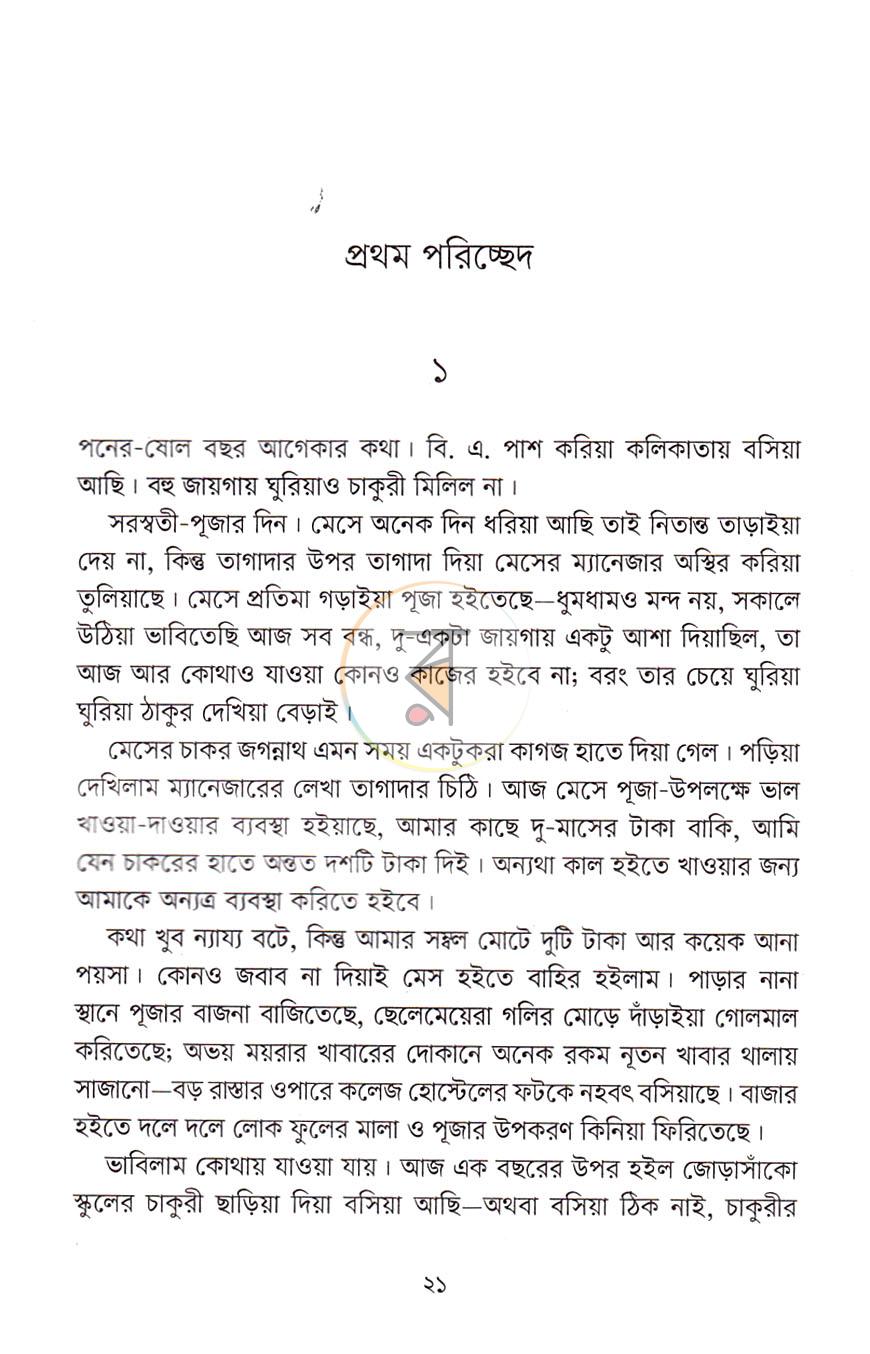 প্রথম পরিচ্ছেদ

১

পনের-ষোল বছর আগেকার কথা। বি. এ. পাশ করিয়া কলিকাতায় বসিয়া আছি। বহু জায়গায় ঘুরিয়াও চাকুরী মিলিল না।

সরস্বতী-পূজার দিন। মেসে অনেক দিন ধরিয়া আছি তাই নিতান্ত তাড়াইয়া দেয় না, কিন্তু তাগাদার উপর তাগাদা দিয়া মেসের ম্যানেজার অস্থির করিয়া তুলিয়াছে। মেসে প্রতিমা গড়াইয়া পূজা হইতেছে—ধুমধামও মন্দ নয়, সকালে উঠিয়া ভাবিতেছি আজ সব বন্ধ, দু-একটা জায়গায় একটু আশা দিয়াছিল, তা আজ আর কোথাও যাওয়া কোনও কাজের হইবে না; বরং তার চেয়ে ঘুরিয়া ঘুরিয়া ঠাকুর দেখিয়া বেড়াই।

মেসের চাকর জগন্নাথ এমন সময় একটুকরা কাগজ হাতে দিয়া গেল। পড়িয়া দেখিলাম ম্যানেজারের লেখা তাগাদার চিঠি। আজ মেসে পূজা-উপলক্ষে ভাল খাওয়া-দাওয়ার ব্যবস্থা হইয়াছে, আমার কাছে দু-মাসের টাকা বাকি, আমি যেন চাকরের হাতে অন্তত দশটি টাকা দিই। অন্যথা কাল হইতে খাওয়ার জন্য আমাকে অন্যত্র ব্যবস্থা করিতে হইবে।

কথা খুব ন্যায্য বটে, কিন্তু আমার সম্বল মোটে দুটি টাকা আর কয়েক আনা পয়সা। কোনও জবাব না দিয়াই মেস হইতে বাহির হইলাম। পাড়ার নানা স্থানে পূজার বাজনা বাজিতেছে, ছেলেমেয়েরা গলির মোড়ে দাঁড়াইয়া গোলমাল করিতেছে; অভয় ময়রার খাবারের দোকানে অনেক রকম নূতন খাবার থালায় সাজানো—বড় রাস্তার ওপারে কলেজ হোস্টেলের ফটকে নহবৎ বসিয়াছে। বাজার হইতে দলে দলে লোক ফুলের মালা ও পূজার উপকরণ কিনিয়া ফিরিতেছে।

ভাবিলাম কোথায় যাওয়া যায়। আজ এক বছরের উপর হইল জোড়াসাঁকো স্কুলের চাকুরী ছাড়িয়া দিয়া বসিয়া আছি—অথবা বসিয়া ঠিক নাই, চাকুরীর

২১